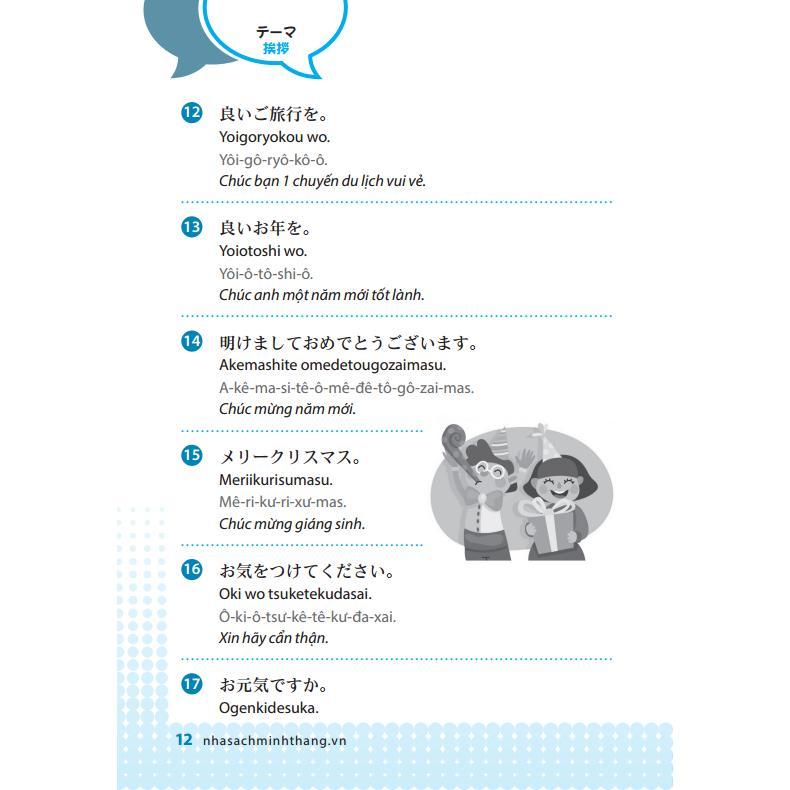 テーマ
挨拶

12 良いご旅行を。
Yoigoryokou wo.
Yôi-gô-ryô-kô-ô.
Chúc bạn 1 chuyến du lịch vui vẻ.

13 良いお年を。
Yoiotoshi wo.
Yôi-ô-tô-shi-ô.
Chúc anh một năm mới tốt lành.

14 明けましておめでとうございます。
Akemashite omedetougozaimasu.
A-kê-ma-si-tê-ô-mê-đê-tô-gô-zai-mas.
Chúc mừng năm mới.

15 メリークリスマス。
Meriikurisumasu.
Mê-ri-kư-ri-xư-mas.
Chúc mừng giáng sinh.

16 お気をつけてください。
Oki wo tsuketekudasai.
Ô-ki-ô-tsư-kê-tê-kư-đa-xai.
Xin hãy cẩn thận.

17 お元気ですか。
Ogenkidesuka.

12 nhasachminhthang.vn